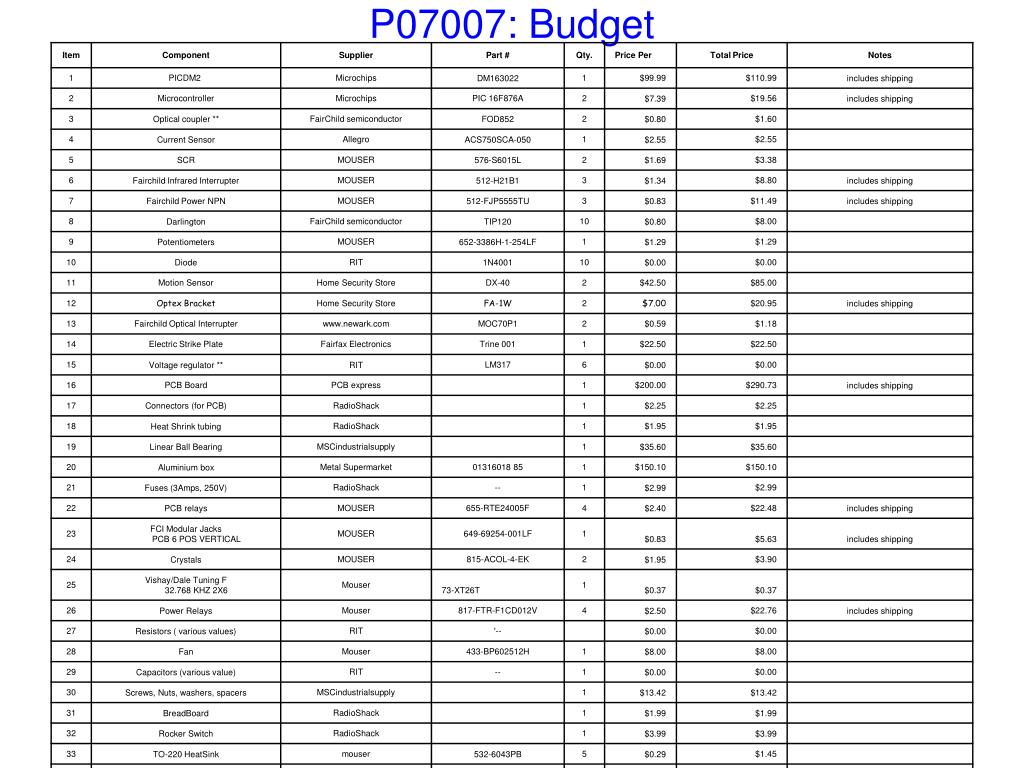 P07007: Budget

| Item | Component | Supplier | Part # | Qty. | Price Per | Total Price | Notes |
|---|---|---|---|---|---|---|---|
| 1 | PICDM2 | Microchips | DM163022 | 1 | $99.99 | $110.99 | includes shipping |
| 2 | Microcontroller | Microchips | PIC 16F876A | 2 | $7.39 | $19.56 | includes shipping |
| 3 | Optical coupler ** | FairChild semiconductor | FOD852 | 2 | $0.80 | $1.60 | |
| 4 | Current Sensor | Allegro | ACS750SCA-050 | 1 | $2.55 | $2.55 | |
| 5 | SCR | MOUSER | 576-S6015L | 2 | $1.69 | $3.38 | |
| 6 | Fairchild Infrared Interrupter | MOUSER | 512-H21B1 | 3 | $1.34 | $8.80 | includes shipping |
| 7 | Fairchild Power NPN | MOUSER | 512-FJP5555TU | 3 | $0.83 | $11.49 | includes shipping |
| 8 | Darlington | FairChild semiconductor | TIP120 | 10 | $0.80 | $8.00 | |
| 9 | Potentiometers | MOUSER | 652-3386H-1-254LF | 1 | $1.29 | $1.29 | |
| 10 | Diode | RIT | 1N4001 | 10 | $0.00 | $0.00 | |
| 11 | Motion Sensor | Home Security Store | DX-40 | 2 | $42.50 | $85.00 | |
| 12 | Optex Bracket | Home Security Store | FA-1W | 2 | $7.00 | $20.95 | includes shipping |
| 13 | Fairchild Optical Interrupter | www.newark.com | MOC70P1 | 2 | $0.59 | $1.18 | |
| 14 | Electric Strike Plate | Fairfax Electronics | Trine 001 | 1 | $22.50 | $22.50 | |
| 15 | Voltage regulator ** | RIT | LM317 | 6 | $0.00 | $0.00 | |
| 16 | PCB Board | PCB express | | 1 | $200.00 | $290.73 | includes shipping |
| 17 | Connectors (for PCB) | RadioShack | | 1 | $2.25 | $2.25 | |
| 18 | Heat Shrink tubing | RadioShack | | 1 | $1.95 | $1.95 | |
| 19 | Linear Ball Bearing | MSCindustrialsupply | | 1 | $35.60 | $35.60 | |
| 20 | Aluminium box | Metal Supermarket | 01316018 85 | 1 | $150.10 | $150.10 | |
| 21 | Fuses (3Amps, 250V) | RadioShack | -- | 1 | $2.99 | $2.99 | |
| 22 | PCB relays | MOUSER | 655-RTE24005F | 4 | $2.40 | $22.48 | includes shipping |
| 23 | FCI Modular Jacks PCB 6 POS VERTICAL | MOUSER | 649-69254-001LF | 1 | $0.83 | $5.63 | includes shipping |
| 24 | Crystals | MOUSER | 815-ACOL-4-EK | 2 | $1.95 | $3.90 | |
| 25 | Vishay/Dale Tuning F 32.768 KHZ 2X6 | Mouser | 73-XT26T | 1 | $0.37 | $0.37 | |
| 26 | Power Relays | Mouser | 817-FTR-F1CD012V | 4 | $2.50 | $22.76 | includes shipping |
| 27 | Resistors ( various values) | RIT | '-- | | $0.00 | $0.00 | |
| 28 | Fan | Mouser | 433-BP602512H | 1 | $8.00 | $8.00 | |
| 29 | Capacitors (various value) | RIT | -- | 1 | $0.00 | $0.00 | |
| 30 | Screws, Nuts, washers, spacers | MSCindustrialsupply | | 1 | $13.42 | $13.42 | |
| 31 | BreadBoard | RadioShack | | 1 | $1.99 | $1.99 | |
| 32 | Rocker Switch | RadioShack | | 1 | $3.99 | $3.99 | |
| 33 | TO-220 HeatSink | mouser | 532-6043PB | 5 | $0.29 | $1.45 | |